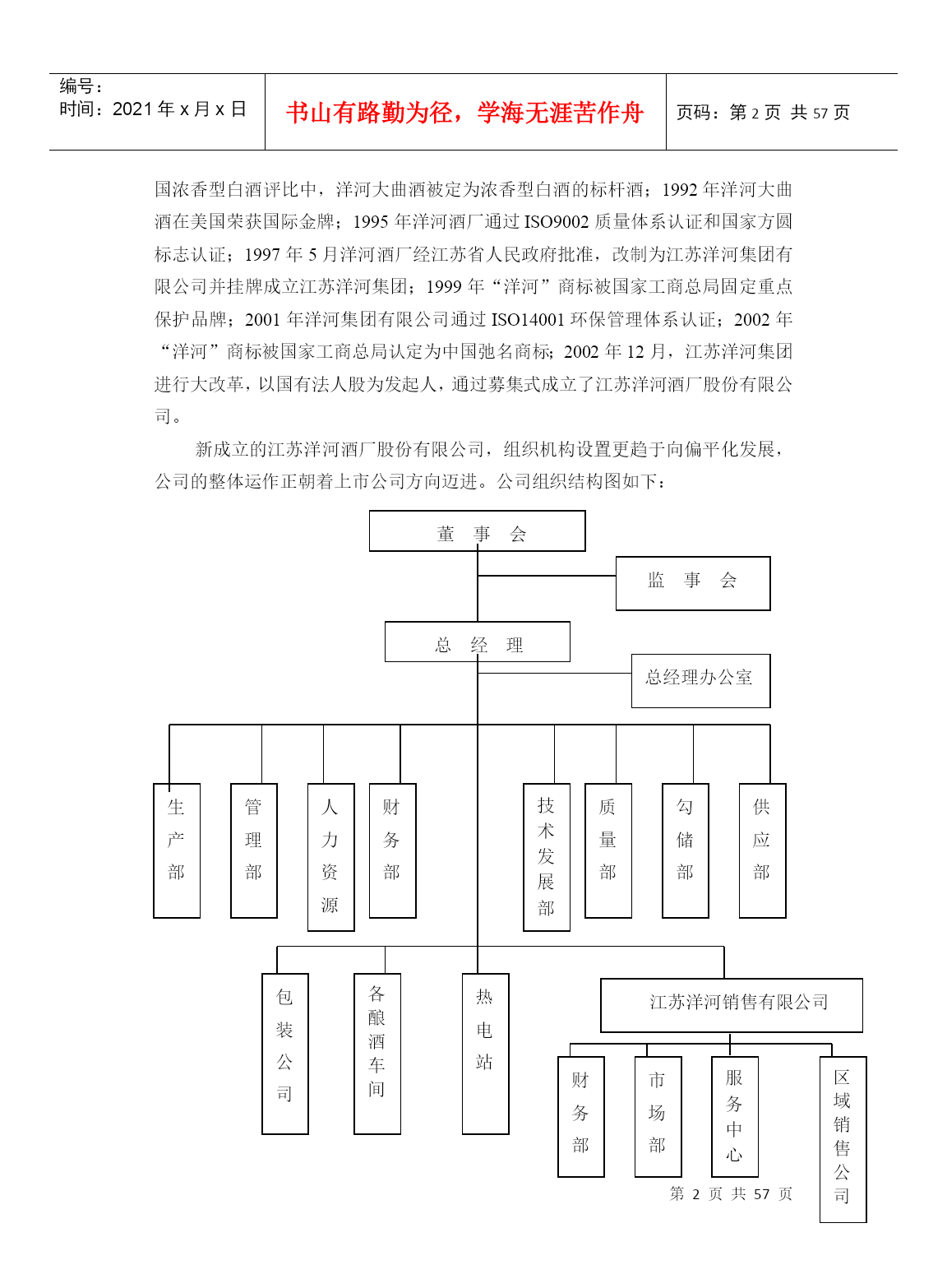 编号：
时间：2021 年 x 月 x 日

书山有路勤为径，学海无涯苦作舟

页码：第 2 页 共 57 页

国浓香型白酒评比中，洋河大曲酒被定为浓香型白酒的标杆酒；1992 年洋河大曲酒在美国荣获国际金牌；1995 年洋河酒厂通过 ISO9002 质量体系认证和国家方圆标志认证；1997 年 5 月洋河酒厂经江苏省人民政府批准，改制为江苏洋河集团有限公司并挂牌成立江苏洋河集团；1999 年“洋河”商标被国家工商总局固定重点保护品牌；2001 年洋河集团有限公司通过 ISO14001 环保管理体系认证；2002 年“洋河”商标被国家工商总局认定为中国弛名商标；2002 年 12 月，江苏洋河集团进行大改革，以国有法人股为发起人，通过募集式成立了江苏洋河酒厂股份有限公司。

新成立的江苏洋河酒厂股份有限公司，组织机构设置更趋于向偏平化发展，公司的整体运作正朝着上市公司方向迈进。公司组织结构图如下：

董 事 会

监 事 会

总 经 理

总经理办公室

生产部

管理部

人力资源

财务部

技术发展部

质量部

勾储部

供应部

包装公司

各酿酒车间

热电站

江苏洋河销售有限公司

财务部

市场部

服务中心

区域销售公司

第 2 页 共 57 页